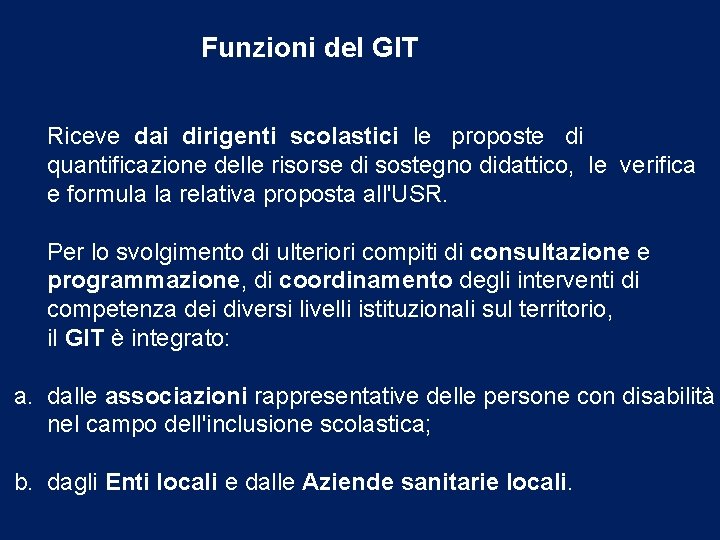 Funzioni del GIT

Riceve dai dirigenti scolastici le proposte di quantificazione delle risorse di sostegno didattico, le verifica e formula la relativa proposta all'USR.

Per lo svolgimento di ulteriori compiti di consultazione e programmazione, di coordinamento degli interventi di competenza dei diversi livelli istituzionali sul territorio, il GIT è integrato:

a. dalle associazioni rappresentative delle persone con disabilità nel campo dell'inclusione scolastica;

b. dagli Enti locali e dalle Aziende sanitarie locali.